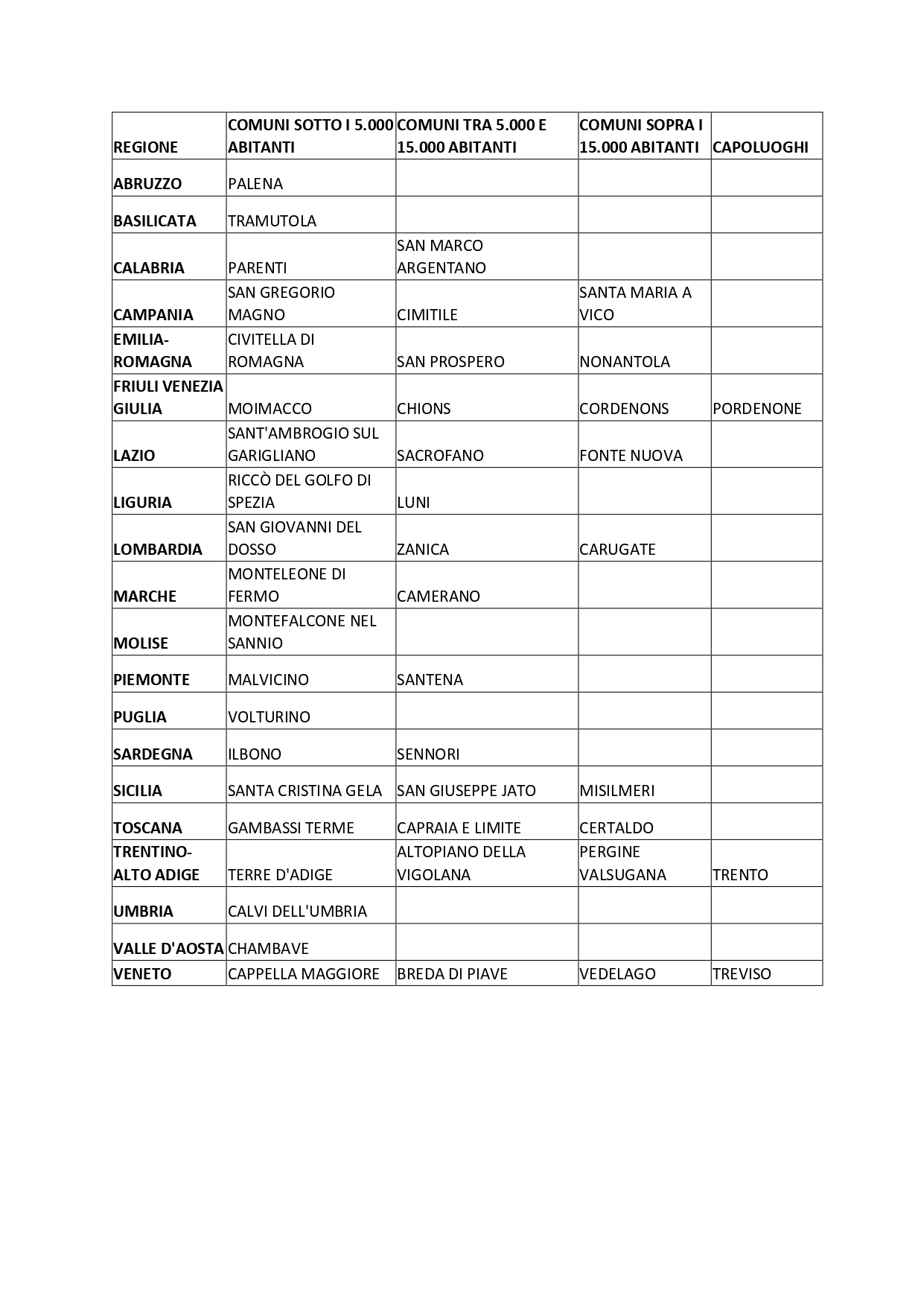 | REGIONE | COMUNI SOTTO I 5.000 ABITANTI | COMUNI TRA 5.000 E 15.000 ABITANTI | COMUNI SOPRA I 15.000 ABITANTI | CAPOLUOGHI |
|---|---|---|---|---|
| ABRUZZO | PALENA | | | |
| BASILICATA | TRAMUTOLA | | | |
| CALABRIA | PARENTI | SAN MARCO ARGENTANO | | |
| CAMPANIA | SAN GREGORIO MAGNO | CIMITILE | SANTA MARIA A VICO | |
| EMILIA-ROMAGNA | CIVITELLA DI ROMAGNA | SAN PROSPERO | NONANTOLA | |
| FRIULI VENEZIA GIULIA | MOIMACCO | CHIONS | CORDENONS | PORDENONE |
| LAZIO | SANT'AMBROGIO SUL GARIGLIANO | SACROFANO | FONTE NUOVA | |
| LIGURIA | RICCÒ DEL GOLFO DI SPEZIA | LUNI | | |
| LOMBARDIA | SAN GIOVANNI DEL DOSSO | ZANICA | CARUGATE | |
| MARCHE | MONTELEONE DI FERMO | CAMERANO | | |
| MOLISE | MONTEFALCONE NEL SANNIO | | | |
| PIEMONTE | MALVICINO | SANTENA | | |
| PUGLIA | VOLTURINO | | | |
| SARDEGNA | ILBONO | SENNORI | | |
| SICILIA | SANTA CRISTINA GELA | SAN GIUSEPPE JATO | MISILMERI | |
| TOSCANA | GAMBASSI TERME | CAPRAIA E LIMITE | CERTALDO | |
| TRENTINO-ALTO ADIGE | TERRE D'ADIGE | ALTOPIANO DELLA VIGOLANA | PERGINE VALSUGANA | TRENTO |
| UMBRIA | CALVI DELL'UMBRIA | | | |
| VALLE D'AOSTA | CHAMBAVE | | | |
| VENETO | CAPPELLA MAGGIORE | BREDA DI PIAVE | VEDELAGO | TREVISO |